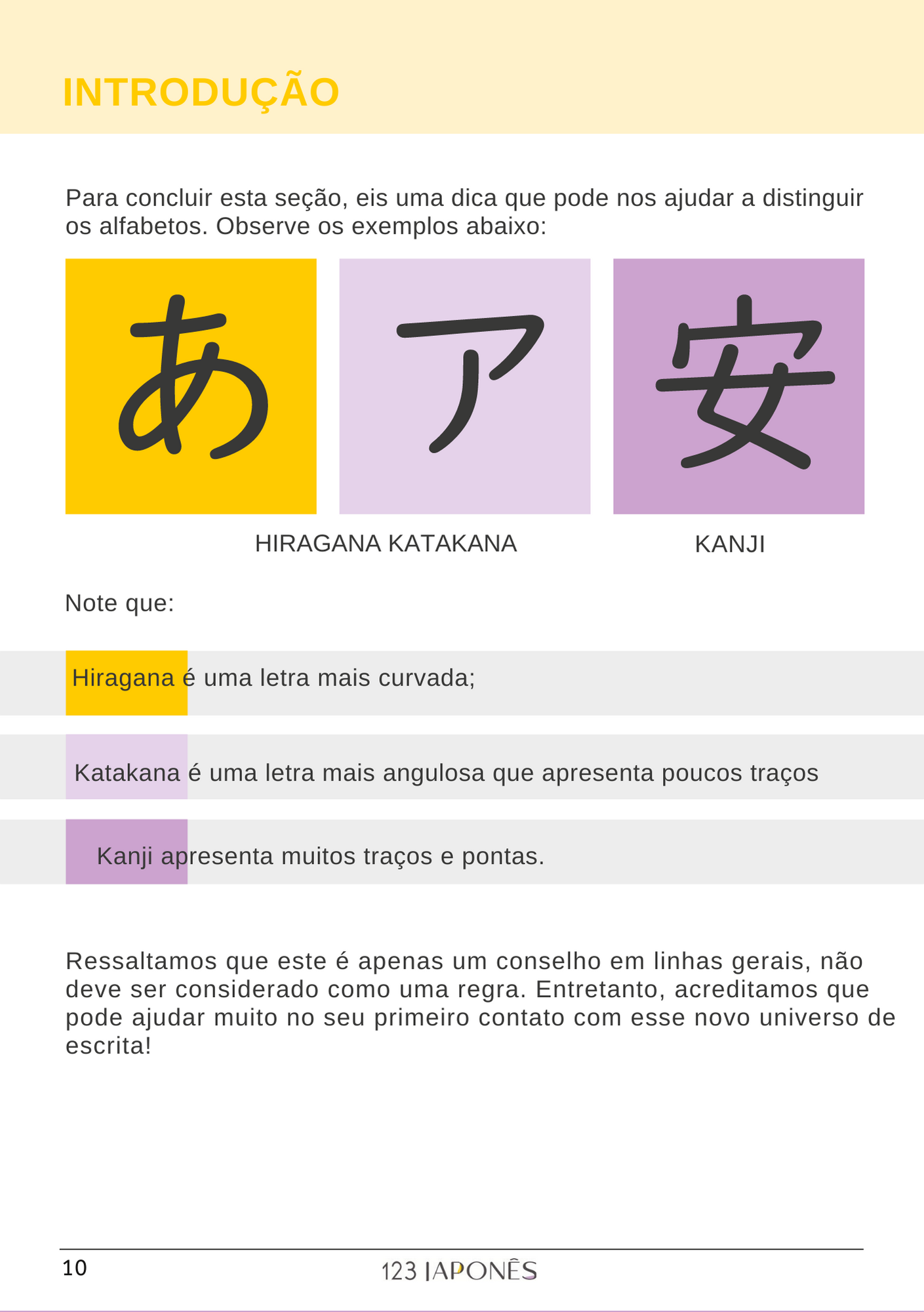 INTRODUÇÃO

Para concluir esta seção, eis uma dica que pode nos ajudar a distinguir os alfabetos. Observe os exemplos abaixo:

あ

ア

安

HIRAGANA KATAKANA

KANJI

Note que:

Hiragana é uma letra mais curvada;

Katakana é uma letra mais angulosa que apresenta poucos traços

Kanji apresenta muitos traços e pontas.

Ressaltamos que este é apenas um conselho em linhas gerais, não deve ser considerado como uma regra. Entretanto, acreditamos que pode ajudar muito no seu primeiro contato com esse novo universo de escrita!

10

123 JAPONÊS